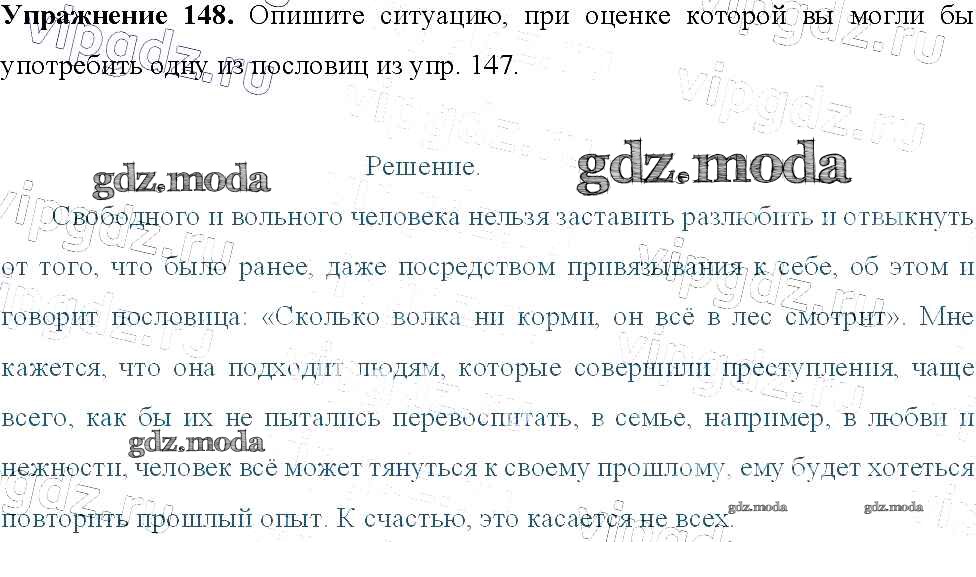 Упражнение 148. Опишите ситуацию, при оценке которой вы могли бы употребить одну из пословиц из упр. 147.

Решение.

Свободного и вольного человека нельзя заставить разлюбить и отвыкнуть от того, что было ранее, даже посредством привязывания к себе, об этом и говорит пословица: «Сколько волка ни корми, он всё в лес смотрит». Мне кажется, что она подходит людям, которые совершили преступления, чаще всего, как бы их не пытались перевоспитать, в семье, например, в любви и нежности, человек всё может тянуться к своему прошлому, ему будет хотеться повторить прошлый опыт. К счастью, это касается не всех.

gdz.moda
vipgdz.ru